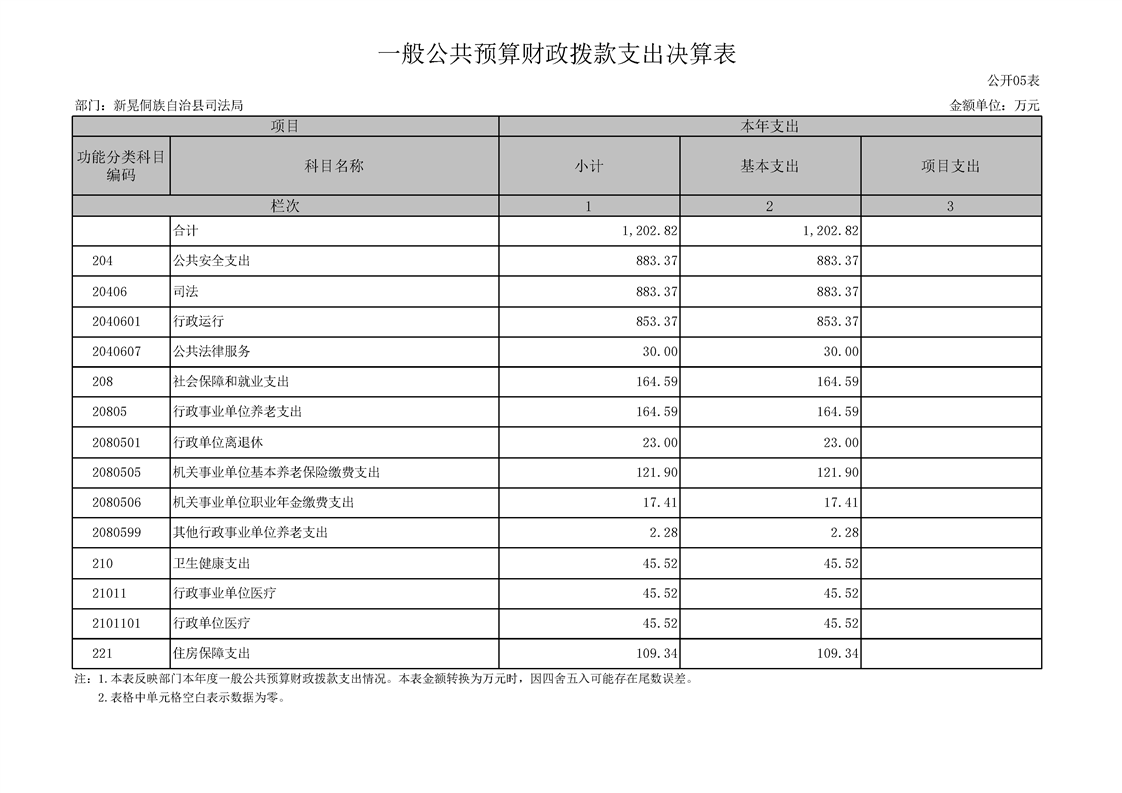 一般公共预算财政拨款支出决算表

公开05表

部门：新晃侗族自治县司法局

金额单位：万元

| 项目 | | 本年支出 | | |
|---|---|---|---|---|
| 功能分类科目编码 | 科目名称 | 小计 | 基本支出 | 项目支出 |
| 栏次 | | 1 | 2 | 3 |
| | 合计 | 1,202.82 | 1,202.82 | |
| 204 | 公共安全支出 | 883.37 | 883.37 | |
| 20406 | 司法 | 883.37 | 883.37 | |
| 2040601 | 行政运行 | 853.37 | 853.37 | |
| 2040607 | 公共法律服务 | 30.00 | 30.00 | |
| 208 | 社会保障和就业支出 | 164.59 | 164.59 | |
| 20805 | 行政事业单位养老支出 | 164.59 | 164.59 | |
| 2080501 | 行政单位离退休 | 23.00 | 23.00 | |
| 2080505 | 机关事业单位基本养老保险缴费支出 | 121.90 | 121.90 | |
| 2080506 | 机关事业单位职业年金缴费支出 | 17.41 | 17.41 | |
| 2080599 | 其他行政事业单位养老支出 | 2.28 | 2.28 | |
| 210 | 卫生健康支出 | 45.52 | 45.52 | |
| 21011 | 行政事业单位医疗 | 45.52 | 45.52 | |
| 2101101 | 行政单位医疗 | 45.52 | 45.52 | |
| 221 | 住房保障支出 | 109.34 | 109.34 | |

注：1.本表反映部门本年度一般公共预算财政拨款支出情况。本表金额转换为万元时，因四舍五入可能存在尾数误差。

2.表格中单元格空白表示数据为零。